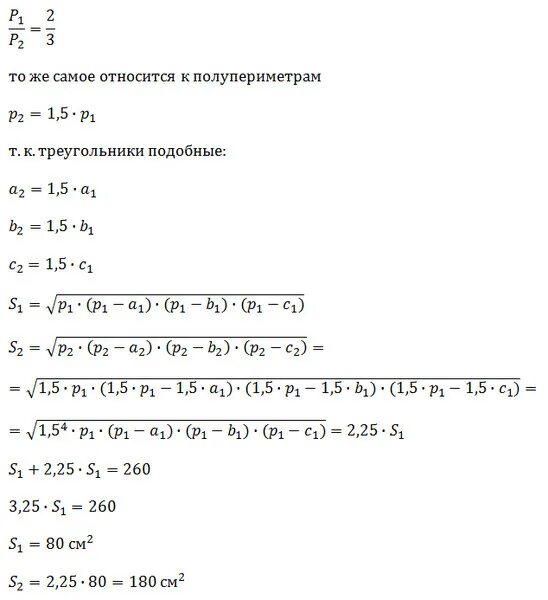 $\frac{P_1}{P_2} = \frac{2}{3}$

то же самое относится к полупериметрам

$p_2 = 1,5 \cdot p_1$

т. к. треугольники подобные:

$a_2 = 1,5 \cdot a_1$

$b_2 = 1,5 \cdot b_1$

$c_2 = 1,5 \cdot c_1$

$S_1 = \sqrt{p_1 \cdot (p_1 - a_1) \cdot (p_1 - b_1) \cdot (p_1 - c_1)}$

$S_2 = \sqrt{p_2 \cdot (p_2 - a_2) \cdot (p_2 - b_2) \cdot (p_2 - c_2)} =$

$= \sqrt{1,5 \cdot p_1 \cdot (1,5 \cdot p_1 - 1,5 \cdot a_1) \cdot (1,5 \cdot p_1 - 1,5 \cdot b_1) \cdot (1,5 \cdot p_1 - 1,5 \cdot c_1)} =$

$= \sqrt{1,5^4 \cdot p_1 \cdot (p_1 - a_1) \cdot (p_1 - b_1) \cdot (p_1 - c_1)} = 2,25 \cdot S_1$

$S_1 + 2,25 \cdot S_1 = 260$

$3,25 \cdot S_1 = 260$

$S_1 = 80$ см$^2$

$S_2 = 2,25 \cdot 80 = 180$ см$^2$